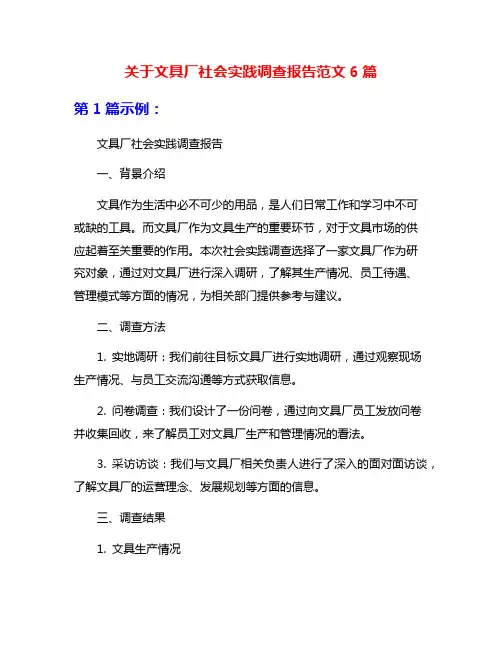 关于文具厂社会实践调查报告范文 6 篇

第 1 篇示例：

文具厂社会实践调查报告

一、背景介绍

文具作为生活中必不可少的用品，是人们日常工作和学习中不可或缺的工具。而文具厂作为文具生产的重要环节，对于文具市场的供应起着至关重要的作用。本次社会实践调查选择了一家文具厂作为研究对象，通过对文具厂进行深入调研，了解其生产情况、员工待遇、管理模式等方面的情况，为相关部门提供参考与建议。

二、调查方法

1. 实地调研：我们前往目标文具厂进行实地调研，通过观察现场生产情况、与员工交流沟通等方式获取信息。

2. 问卷调查：我们设计了一份问卷，通过向文具厂员工发放问卷并收集回收，来了解员工对文具厂生产和管理情况的看法。

3. 采访访谈：我们与文具厂相关负责人进行了深入的面对面访谈，了解文具厂的运营理念、发展规划等方面的信息。

三、调查结果

1. 文具生产情况